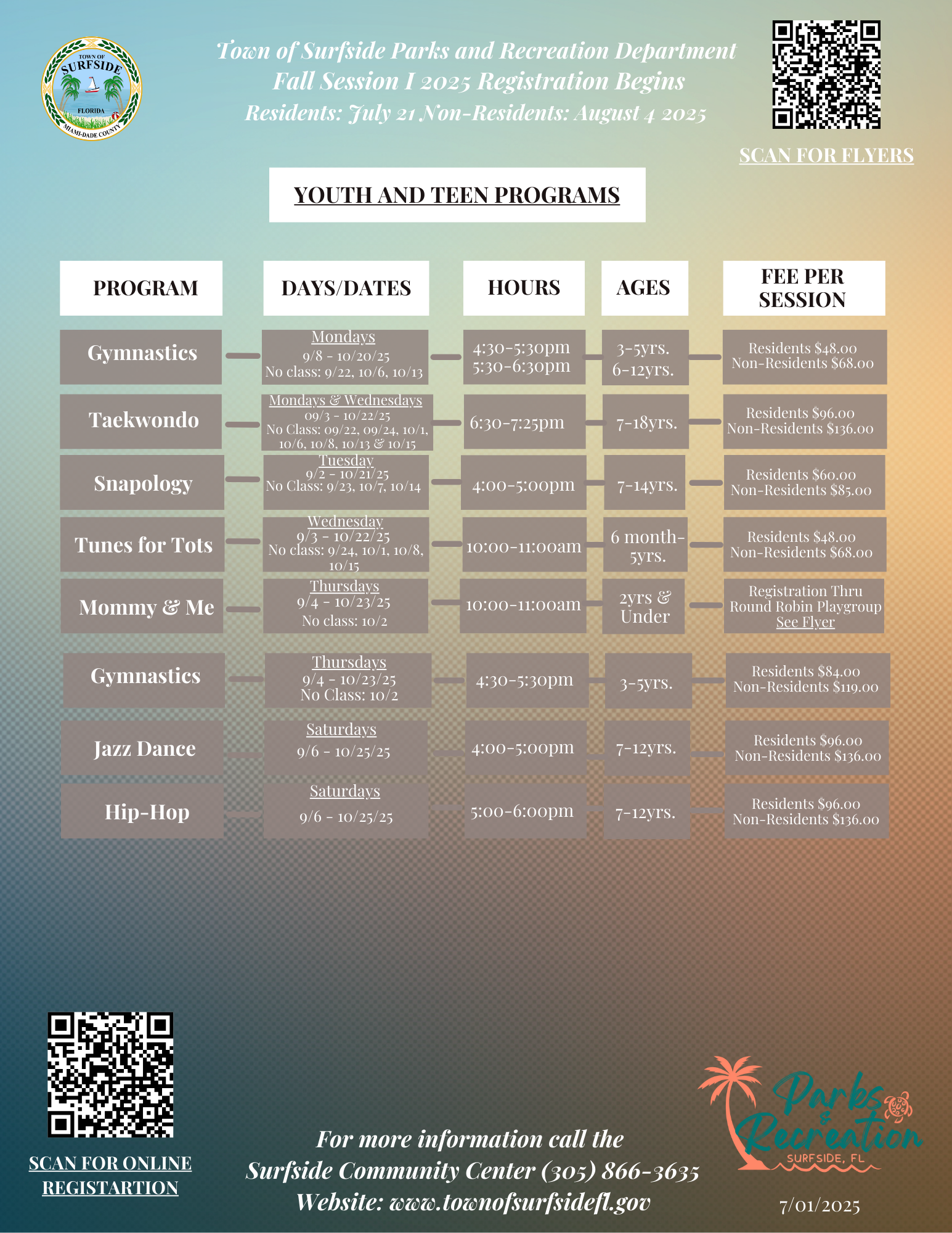 TOWN OF SURFSIDE FLORIDA MIAMI-DADE COUNTY

Town of Surfside Parks and Recreation Department
Fall Session I 2025 Registration Begins
Residents: July 21 Non-Residents: August 4 2025

SCAN FOR FLYERS

YOUTH AND TEEN PROGRAMS

| PROGRAM | DAYS/DATES | HOURS | AGES | FEE PER SESSION |
|---|---|---|---|---|
| Gymnastics | Mondays 9/8 - 10/20/25 No class: 9/22, 10/6, 10/13 | 4:30-5:30pm 5:30-6:30pm | 3-5yrs. 6-12yrs. | Residents $48.00 Non-Residents $68.00 |
| Taekwondo | Mondays & Wednesdays 09/3 - 10/22/25 No Class: 09/22, 09/24, 10/1, 10/6, 10/8, 10/13 & 10/15 | 6:30-7:25pm | 7-18yrs. | Residents $96.00 Non-Residents $136.00 |
| Snapology | Tuesday 9/2 - 10/21/25 No Class: 9/23, 10/7, 10/14 | 4:00-5:00pm | 7-14yrs. | Residents $60.00 Non-Residents $85.00 |
| Tunes for Tots | Wednesday 9/3 - 10/22/25 No class: 9/24, 10/1, 10/8, 10/15 | 10:00-11:00am | 6 month-5yrs. | Residents $48.00 Non-Residents $68.00 |
| Mommy & Me | Thursdays 9/4 - 10/23/25 No class: 10/2 | 10:00-11:00am | 2yrs & Under | Registration Thru Round Robin Playgroup See Flyer |
| Gymnastics | Thursdays 9/4 - 10/23/25 No Class: 10/2 | 4:30-5:30pm | 3-5yrs. | Residents $84.00 Non-Residents $119.00 |
| Jazz Dance | Saturdays 9/6 - 10/25/25 | 4:00-5:00pm | 7-12yrs. | Residents $96.00 Non-Residents $136.00 |
| Hip-Hop | Saturdays 9/6 - 10/25/25 | 5:00-6:00pm | 7-12yrs. | Residents $96.00 Non-Residents $136.00 |

SCAN FOR ONLINE REGISTARTION

For more information call the
Surfside Community Center (305) 866-3635
Website: www.townofsurfsidefl.gov

Parks & Recreation SURFSIDE, FL

7/01/2025